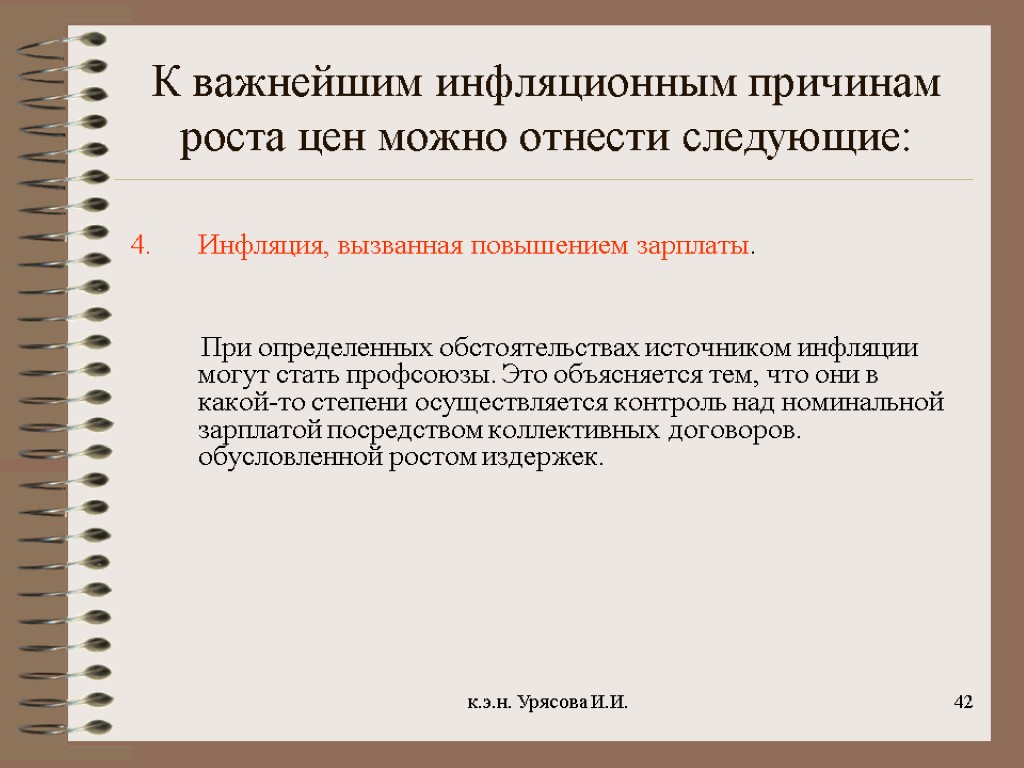 К важнейшим инфляционным причинам роста цен можно отнести следующие:

4. Инфляция, вызванная повышением зарплаты.

При определенных обстоятельствах источником инфляции могут стать профсоюзы. Это объясняется тем, что они в какой-то степени осуществляется контроль над номинальной зарплатой посредством коллективных договоров. обусловленной ростом издержек.

к.э.н. Урясова И.И.

42